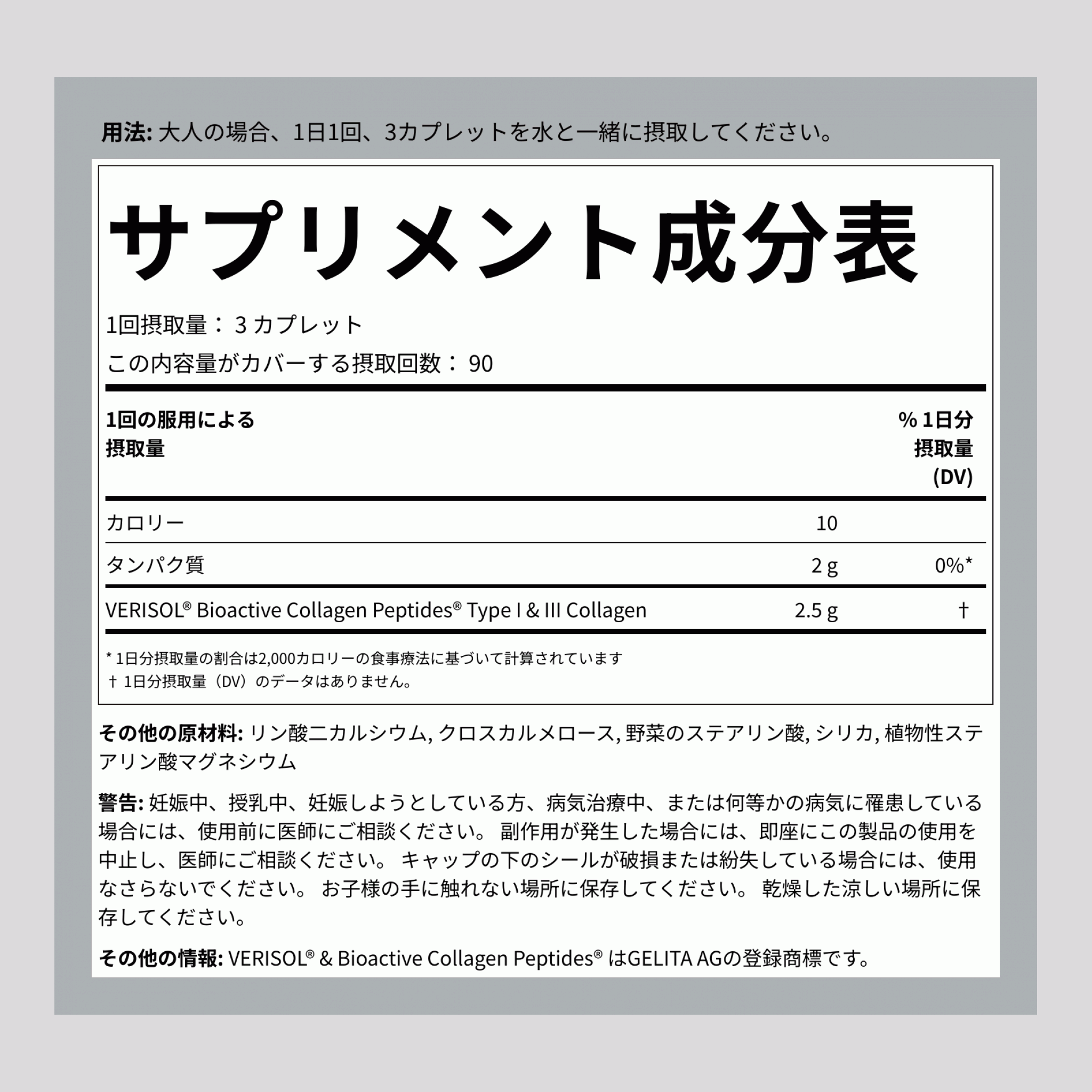 用法: 大人の場合、1日1回、3カプレットを水と一緒に摂取してください。

サプリメント成分表

1回摂取量： 3 カプレット

この内容量がカバーする摂取回数： 90

| 1回の服用による摂取量 | | % 1日分摂取量 (DV) |
|---|---|---|
| カロリー | 10 | |
| タンパク質 | 2 g | 0%* |
| VERISOL® Bioactive Collagen Peptides® Type I & III Collagen | 2.5 g | † |

* 1日分摂取量の割合は2,000カロリーの食事療法に基づいて計算されています
† 1日分摂取量（DV）のデータはありません。

その他の原材料: リン酸二カルシウム, クロスカルメロース, 野菜のステアリン酸, シリカ, 植物性ステアリン酸マグネシウム

警告: 妊娠中、授乳中、妊娠しようとしている方、病気治療中、または何等かの病気に罹患している場合には、使用前に医師にご相談ください。 副作用が発生した場合には、即座にこの製品の使用を中止し、医師にご相談ください。 キャップの下のシールが破損または紛失している場合には、使用なさらないでください。 お子様の手に触れない場所に保存してください。 乾燥した涼しい場所に保存してください。

その他の情報: VERISOL® & Bioactive Collagen Peptides® はGELITA AGの登録商標です。